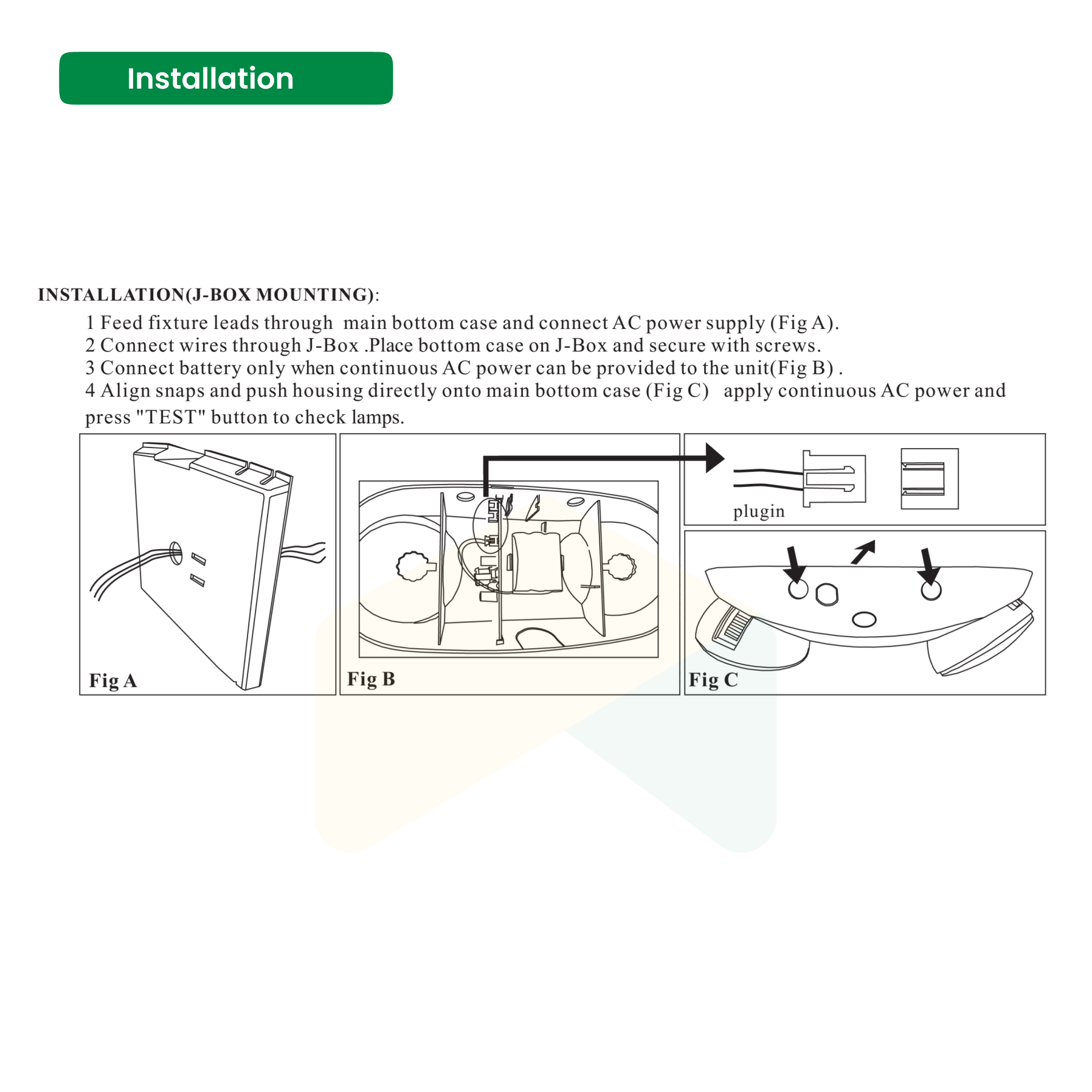 Installation

INSTALLATION(J-BOX MOUNTING):

1 Feed fixture leads through main bottom case and connect AC power supply (Fig A).
2 Connect wires through J-Box .Place bottom case on J-Box and secure with screws.
3 Connect battery only when continuous AC power can be provided to the unit(Fig B) .
4 Align snaps and push housing directly onto main bottom case (Fig C) apply continuous AC power and press "TEST" button to check lamps.

Fig A

Fig B

plugin

Fig C